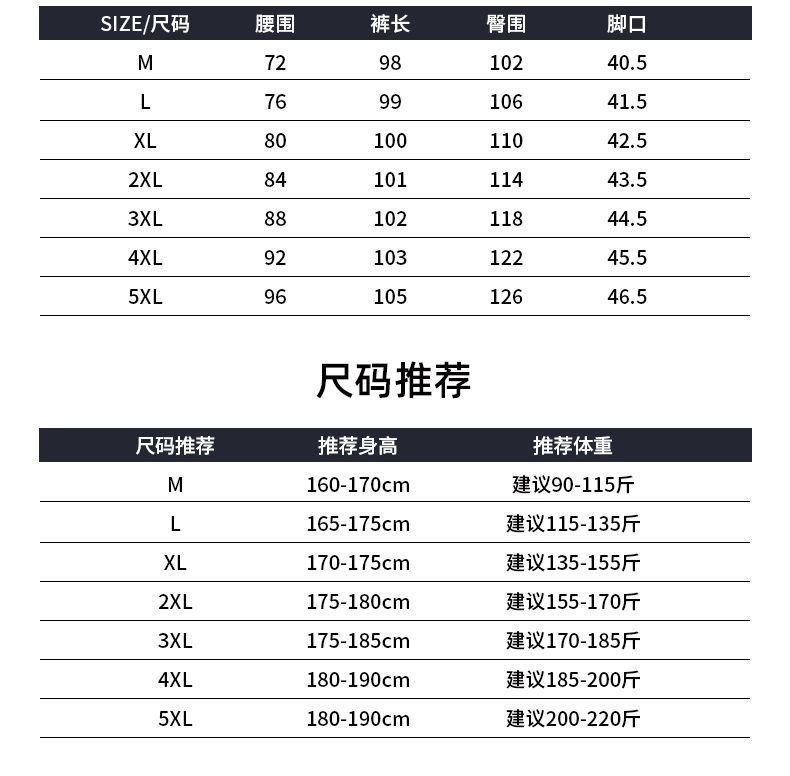 | SIZE/尺码 | 腰围 | 裤长 | 臀围 | 脚口 |
|---|---|---|---|---|
| M | 72 | 98 | 102 | 40.5 |
| L | 76 | 99 | 106 | 41.5 |
| XL | 80 | 100 | 110 | 42.5 |
| 2XL | 84 | 101 | 114 | 43.5 |
| 3XL | 88 | 102 | 118 | 44.5 |
| 4XL | 92 | 103 | 122 | 45.5 |
| 5XL | 96 | 105 | 126 | 46.5 |

尺码推荐

| 尺码推荐 | 推荐身高 | 推荐体重 |
|---|---|---|
| M | 160-170cm | 建议90-115斤 |
| L | 165-175cm | 建议115-135斤 |
| XL | 170-175cm | 建议135-155斤 |
| 2XL | 175-180cm | 建议155-170斤 |
| 3XL | 175-185cm | 建议170-185斤 |
| 4XL | 180-190cm | 建议185-200斤 |
| 5XL | 180-190cm | 建议200-220斤 |